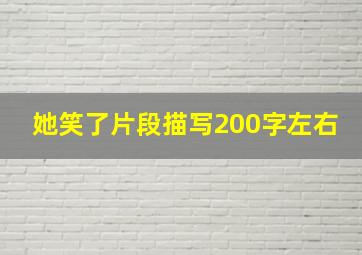 她笑了片段描写200字左右